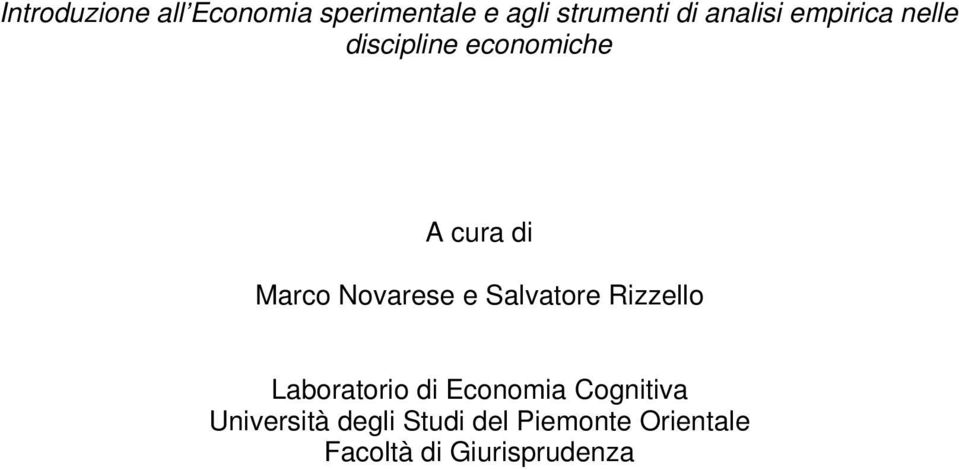 Introduzione all'Economia sperimentale e agli strumenti di analisi empirica nelle discipline economiche

A cura di

Marco Novarese e Salvatore Rizzello

Laboratorio di Economia Cognitiva
Università degli Studi del Piemonte Orientale
Facoltà di Giurisprudenza